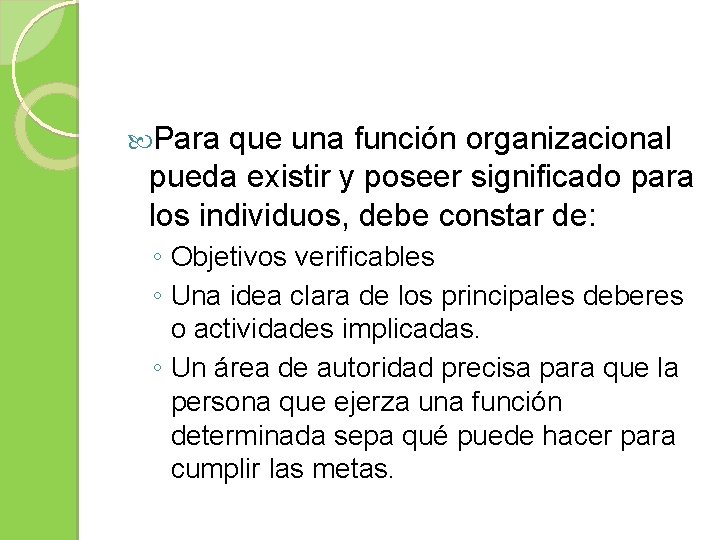 Para que una función organizacional pueda existir y poseer significado para los individuos, debe constar de:

◦ Objetivos verificables
◦ Una idea clara de los principales deberes o actividades implicadas.
◦ Un área de autoridad precisa para que la persona que ejerza una función determinada sepa qué puede hacer para cumplir las metas.